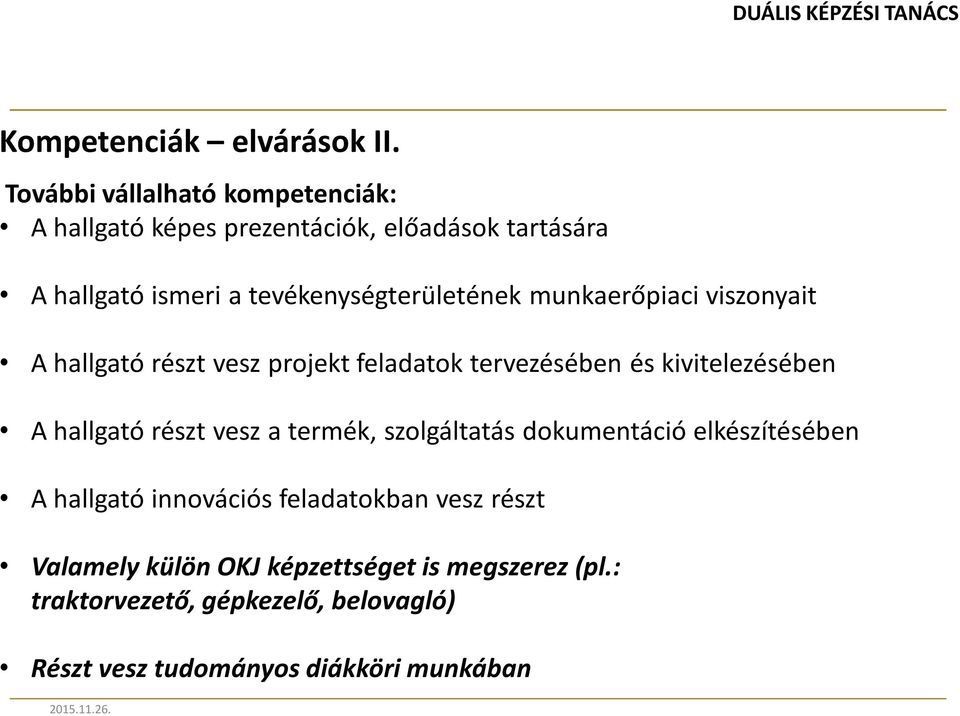 DUÁLIS KÉPZÉSI TANÁCS

Kompetenciák – elvárások II.

További vállalható kompetenciák:

• A hallgató képes prezentációk, előadások tartására

• A hallgató ismeri a tevékenységterületének munkaerőpiaci viszonyait

• A hallgató részt vesz projekt feladatok tervezésében és kivitelezésében

• A hallgató részt vesz a termék, szolgáltatás dokumentáció elkészítésében

• A hallgató innovációs feladatokban vesz részt

• Valamely külön OKJ képzettséget is megszerez (pl.: traktorvezető, gépkezelő, belovagló)

• Részt vesz tudományos diákköri munkában

2015.11.26.